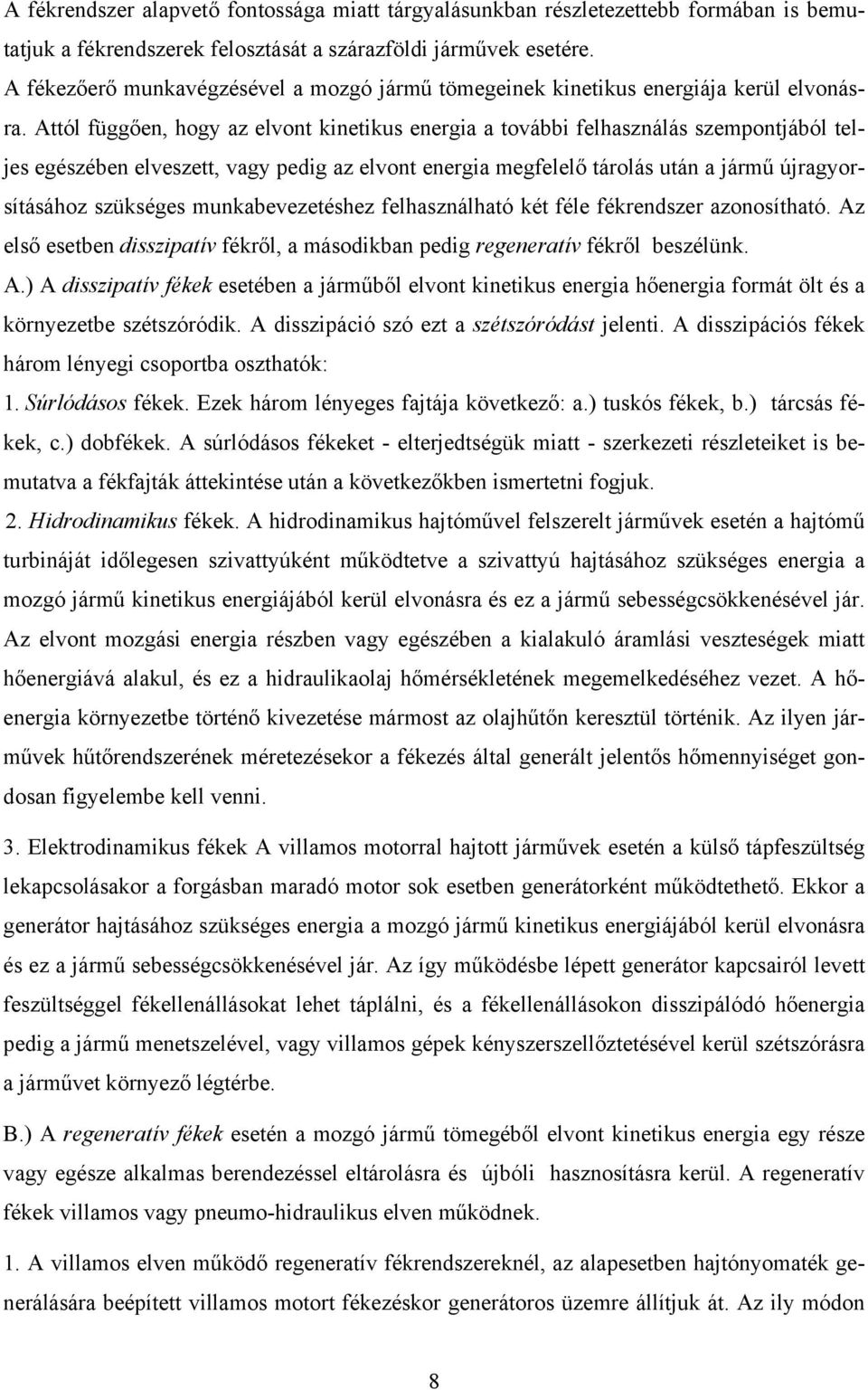 A fékrendszer alapvető fontossága miatt tárgyalásunkban részletezettebb formában is bemutatjuk a fékrendszerek felosztását a szárazföldi járművek esetére.
A fékezőerő munkavégzésével a mozgó jármű tömegeinek kinetikus energiája kerül elvonásra. Attól függően, hogy az elvont kinetikus energia a további felhasználás szempontjából teljes egészében elveszett, vagy pedig az elvont energia megfelelő tárolás után a jármű újragyorsításához szükséges munkabevezetéshez felhasználható két féle fékrendszer azonosítható. Az első esetben disszipatív fékről, a másodikban pedig regeneratív fékről beszélünk.
A.) A disszipatív fékek esetében a járműből elvont kinetikus energia hőenergia formát ölt és a környezetbe szétszóródik. A disszipáció szó ezt a szétszóródást jelenti. A disszipációs fékek három lényegi csoportba oszthatók:
1. Súrlódásos fékek. Ezek három lényeges fajtája következő: a.) tuskós fékek, b.) tárcsás fékek, c.) dobfékek. A súrlódásos fékeket - elterjedtségük miatt - szerkezeti részleteiket is bemutatva a fékfajták áttekintése után a következőkben ismertetni fogjuk.
2. Hidrodinamikus fékek. A hidrodinamikus hajtóművel felszerelt járművek esetén a hajtómű turbináját időlegesen szivattyúként működtetve a szivattyú hajtásához szükséges energia a mozgó jármű kinetikus energiájából kerül elvonásra és ez a jármű sebességcsökkenésével jár. Az elvont mozgási energia részben vagy egészében a kialakuló áramlási veszteségek miatt hőenergiává alakul, és ez a hidraulikaolaj hőmérsékletének megemelkedéséhez vezet. A hőenergia környezetbe történő kivezetése mármost az olajhűtőn keresztül történik. Az ilyen járművek hűtőrendszerének méretezésekor a fékezés által generált jelentős hőmennyiséget gondosan figyelembe kell venni.
3. Elektrodinamikus fékek A villamos motorral hajtott járművek esetén a külső tápfeszültség lekapcsolásakor a forgásban maradó motor sok esetben generátorként működtethető. Ekkor a generátor hajtásához szükséges energia a mozgó jármű kinetikus energiájából kerül elvonásra és ez a jármű sebességcsökkenésével jár. Az így működésbe lépett generátor kapcsairól levett feszültséggel fékellenállásokat lehet táplálni, és a fékellenállásokon disszipálódó hőenergia pedig a jármű menetszelével, vagy villamos gépek kényszerszellőztetésével kerül szétszórásra a járművet környező légtérbe.
B.) A regeneratív fékek esetén a mozgó jármű tömegéből elvont kinetikus energia egy része vagy egésze alkalmas berendezéssel eltárolásra és újbóli hasznosításra kerül. A regeneratív fékek villamos vagy pneumo-hidraulikus elven működnek.
1. A villamos elven működő regeneratív fékrendszereknél, az alapesetben hajtónyomaték generálására beépített villamos motort fékezéskor generátoros üzemre állítjuk át. Az ily módon
8